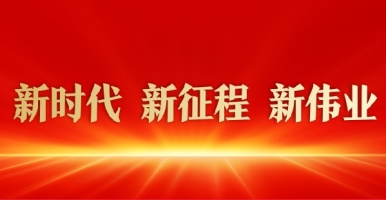 新时代 新征程 新伟业